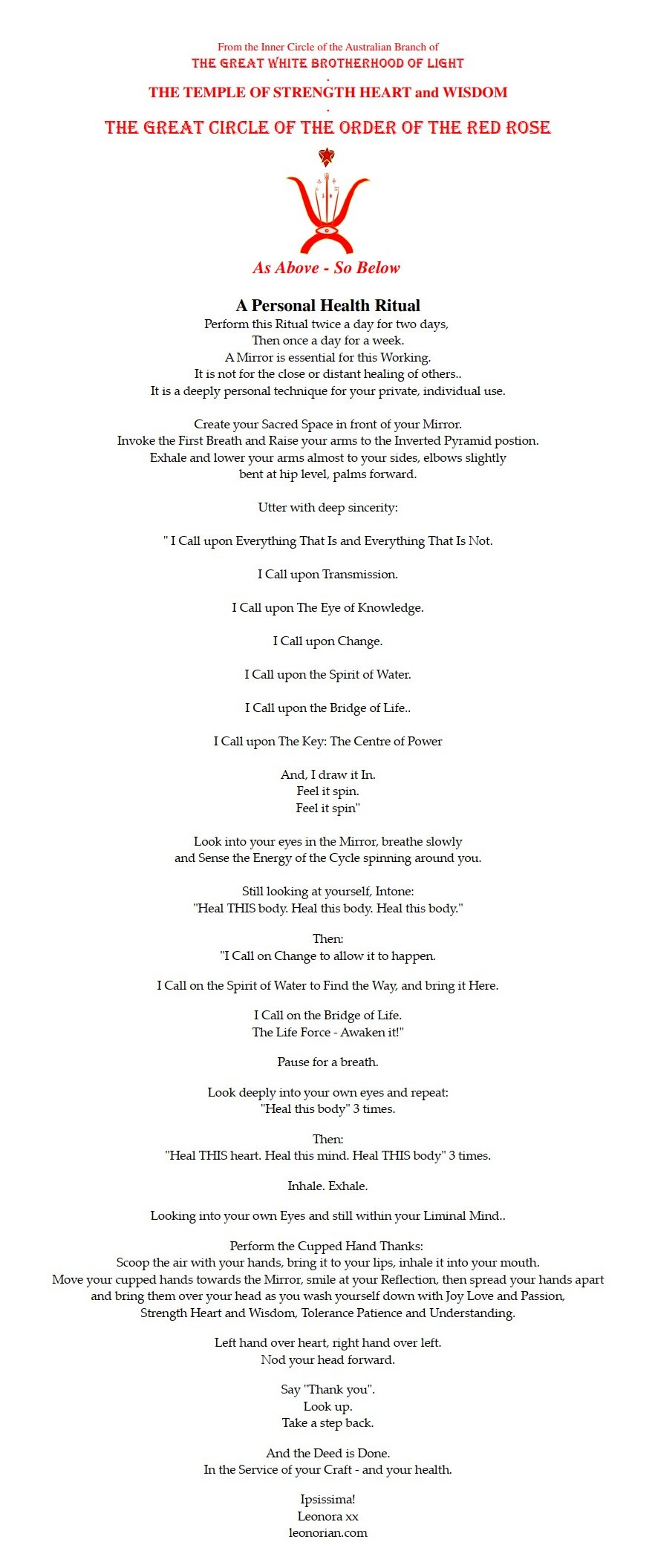 From the Inner Circle of the Australian Branch of
THE GREAT WHITE BROTHERHOOD OF LIGHT
.
THE TEMPLE OF STRENGTH HEART and WISDOM
.
THE GREAT CIRCLE OF THE ORDER OF THE RED ROSE

As Above - So Below

A Personal Health Ritual
Perform this Ritual twice a day for two days,
Then once a day for a week.
A Mirror is essential for this Working.
It is not for the close or distant healing of others..
It is a deeply personal technique for your private, individual use.

Create your Sacred Space in front of your Mirror.
Invoke the First Breath and Raise your arms to the Inverted Pyramid postion.
Exhale and lower your arms almost to your sides, elbows slightly bent at hip level, palms forward.

Utter with deep sincerity:

" I Call upon Everything That Is and Everything That Is Not.

I Call upon Transmission.

I Call upon The Eye of Knowledge.

I Call upon Change.

I Call upon the Spirit of Water.

I Call upon the Bridge of Life..

I Call upon The Key: The Centre of Power

And, I draw it In.
Feel it spin.
Feel it spin"

Look into your eyes in the Mirror, breathe slowly and Sense the Energy of the Cycle spinning around you.

Still looking at yourself, Intone:
"Heal THIS body. Heal this body. Heal this body."

Then:
"I Call on Change to allow it to happen.

I Call on the Spirit of Water to Find the Way, and bring it Here.

I Call on the Bridge of Life.
The Life Force - Awaken it!"

Pause for a breath.

Look deeply into your own eyes and repeat:
"Heal this body" 3 times.

Then:
"Heal THIS heart. Heal this mind. Heal THIS body" 3 times.

Inhale. Exhale.

Looking into your own Eyes and still within your Liminal Mind..

Perform the Cupped Hand Thanks:
Scoop the air with your hands, bring it to your lips, inhale it into your mouth.
Move your cupped hands towards the Mirror, smile at your Reflection, then spread your hands apart and bring them over your head as you wash yourself down with Joy Love and Passion, Strength Heart and Wisdom, Tolerance Patience and Understanding.

Left hand over heart, right hand over left.
Nod your head forward.

Say "Thank you".
Look up.
Take a step back.

And the Deed is Done.
In the Service of your Craft - and your health.

Ipsissima!
Leonora xx
leonorian.com